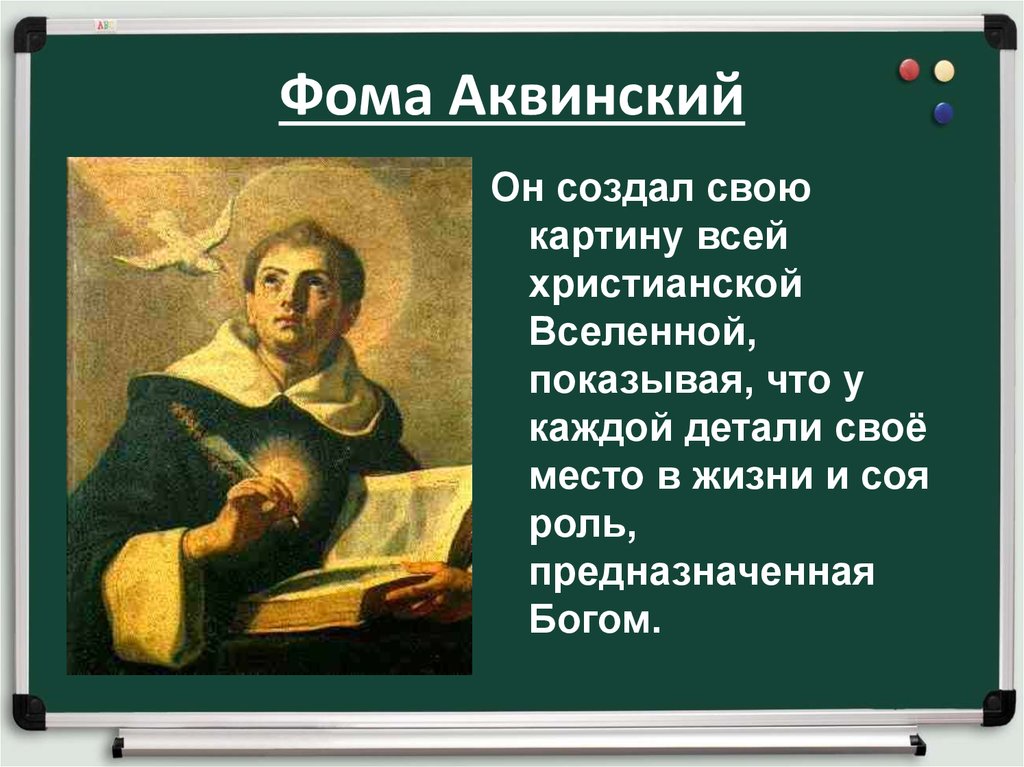 Фома Аквинский

Он создал свою картину всей христианской Вселенной, показывая, что у каждой детали своё место в жизни и соя роль, предназначенная Богом.